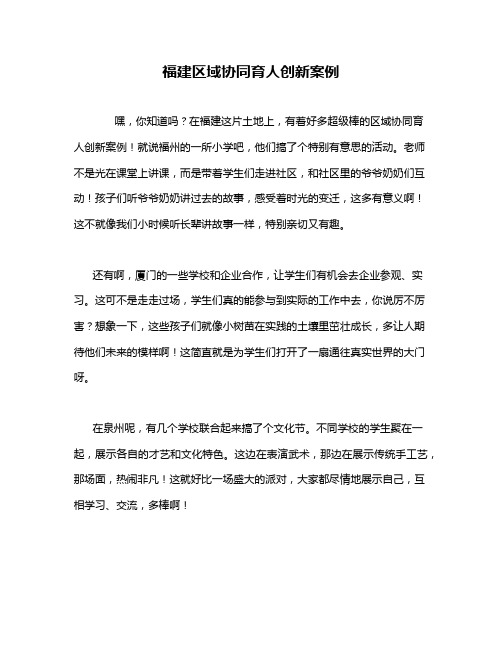 福建区域协同育人创新案例

嘿，你知道吗？在福建这片土地上，有着好多超级棒的区域协同育人创新案例！就说福州的一所小学吧，他们搞了个特别有意思的活动。老师不是光在课堂上讲课，而是带着学生们走进社区，和社区里的爷爷奶奶们互动！孩子们听爷爷奶奶讲过去的故事，感受着时光的变迁，这多有意义啊！这不就像我们小时候听长辈讲故事一样，特别亲切又有趣。

还有啊，厦门的一些学校和企业合作，让学生们有机会去企业参观、实习。这可不是走走过场，学生们真的能参与到实际的工作中去，你说厉不厉害？想象一下，这些孩子们就像小树苗在实践的土壤里茁壮成长，多让人期待他们未来的模样啊！这简直就是为学生们打开了一扇通往真实世界的大门呀。

在泉州呢，有几个学校联合起来搞了个文化节。不同学校的学生聚在一起，展示各自的才艺和文化特色。这边在表演武术，那边在展示传统手工艺，那场面，热闹非凡！这就好比一场盛大的派对，大家都尽情地展示自己，互相学习、交流，多棒啊！